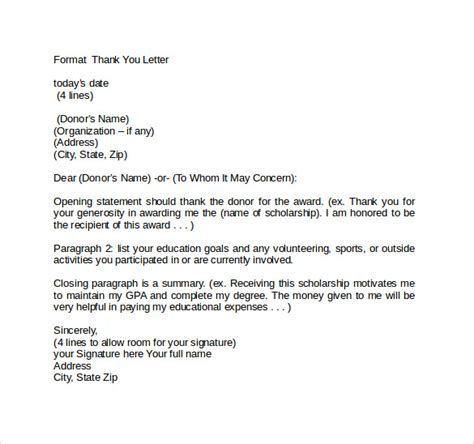 Format Thank You Letter

today's date
(4 lines)

(Donor's Name)
(Organization – if any)
(Address)
(City, State, Zip)

Dear (Donor's Name) -or- (To Whom It May Concern):

Opening statement should thank the donor for the award. (ex. Thank you for your generosity in awarding me the (name of scholarship). I am honored to be the recipient of this award . . . )

Paragraph 2: list your education goals and any volunteering, sports, or outside activities you participated in or are currently involved.

Closing paragraph is a summary. (ex. Receiving this scholarship motivates me to maintain my GPA and complete my degree. The money given to me will be very helpful in paying my educational expenses . . . )

Sincerely,
(4 lines to allow room for your signature)
your Signature here Your full name
Address
City, State Zip